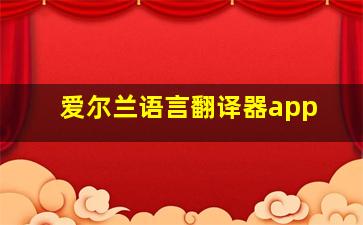 爱尔兰语言翻译器app